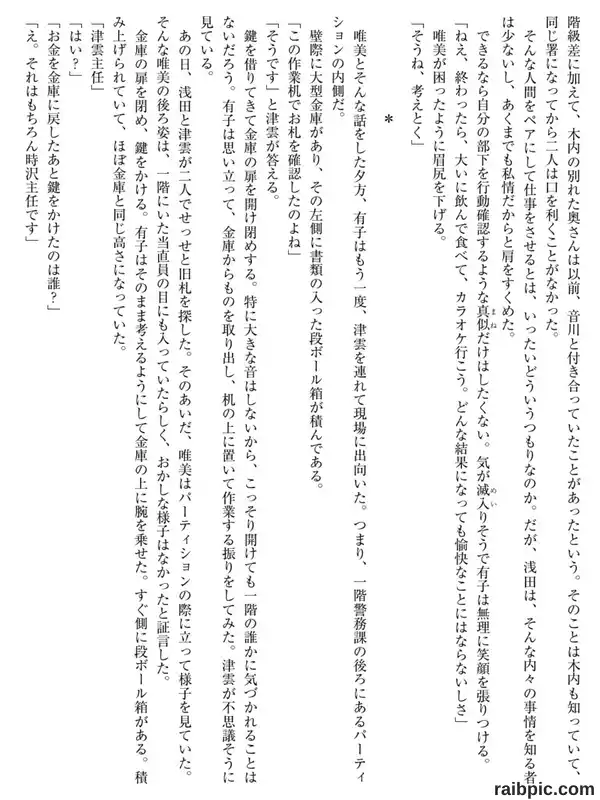 階級差に加えて、木内の別れた奥さんは以前、音川と付き合っていたことがあったという。そのことは木内も知っていて、同じ署になってから二人は口を利くことがなかった。

そんな人間をペアにして仕事をさせるとは、いったいどういうつもりなのか。だが、浅田は、そんな内々の事情を知る者は少ないし、あくまでも私情だからと肩をすくめた。

できるなら自分の部下を行動確認するような真似だけはしたくない。気が滅入りそうで有子は無理に笑顔を張りつける。

「ねえ、終わったら、大いに飲んで食べて、カラオケ行こう。どんな結果になっても愉快なことにはならないしさ」

唯美が困ったように眉尻を下げる。

「そうね、考えとく」

＊

唯美とそんな話をした夕方、有子はもう一度、津雲を連れて現場に出向いた。つまり、一階警務課の後ろにあるパーティションの内側だ。

壁際に大型金庫があり、その左側に書類の入った段ボール箱が積んである。

「この作業机でお札を確認したのよね」

「そうです」と津雲が答える。

鍵を借りてきて金庫の扉を開け閉めする。特に大きな音はしないから、こっそり開けても一階の誰かに気づかれることはないだろう。有子は思い立って、金庫からものを取り出し、机の上に置いて作業する振りをしてみた。津雲が不思議そうに見ている。

あの日、浅田と津雲が二人でせっせと旧札を探した。そのあいだ、唯美はパーティションの際に立って様子を見ていた。そんな唯美の後ろ姿は、一階にいた当直員の目にも入っていたらしく、おかしな様子はなかったと証言した。

金庫の扉を閉め、鍵をかける。有子はそのまま考えるようにして金庫の上に腕を乗せた。すぐ側に段ボール箱がある。積み上げられていて、ほぼ金庫と同じ高さになっていた。

「津雲主任」

「はい？」

「お金を金庫に戻したあと鍵をかけたのは誰？」

「え。それはもちろん時沢主任です」

raibpic.com